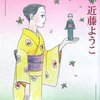 近藤ようこ